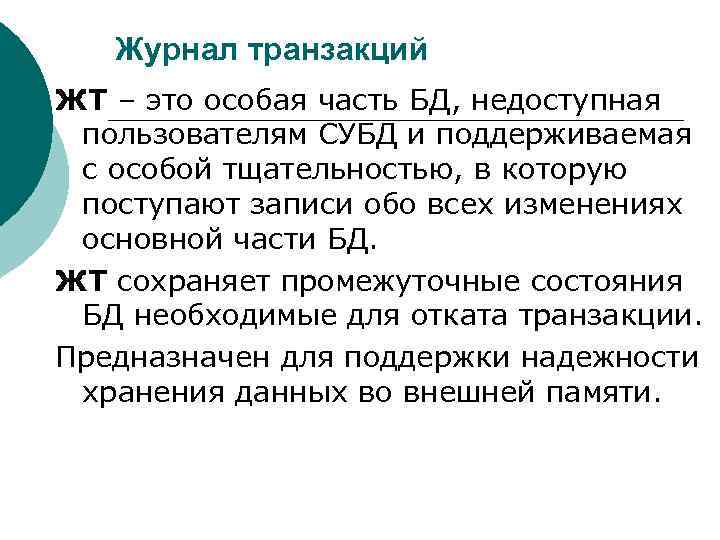 Журнал транзакций

ЖТ – это особая часть БД, недоступная пользователям СУБД и поддерживаемая с особой тщательностью, в которую поступают записи обо всех изменениях основной части БД.

ЖТ сохраняет промежуточные состояния БД необходимые для отката транзакции.

Предназначен для поддержки надежности хранения данных во внешней памяти.